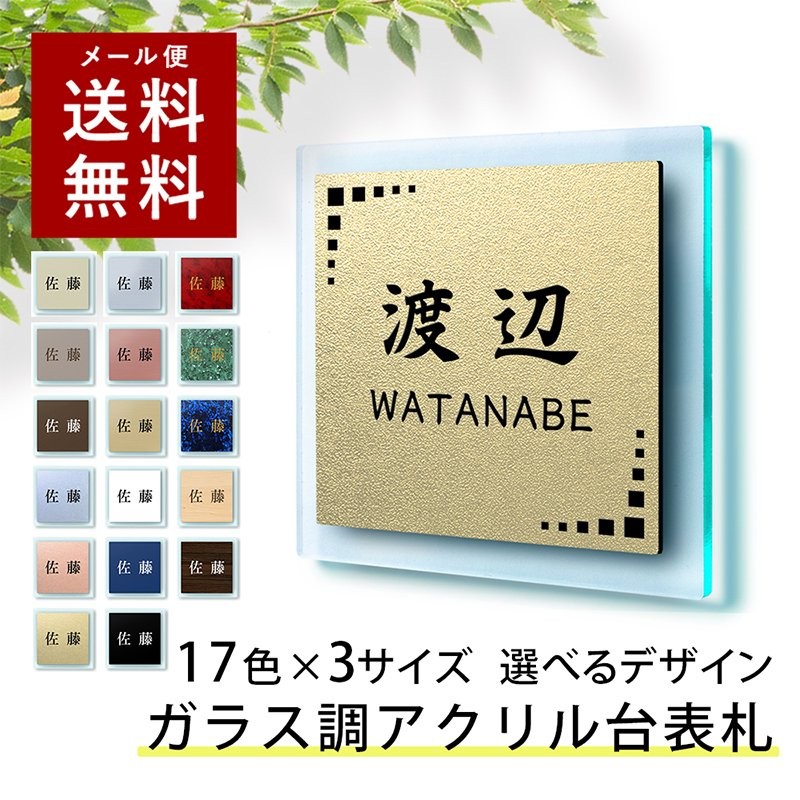 メール便
送料
無料

佐藤 佐藤 佐藤
佐藤 佐藤 佐藤
佐藤 佐藤 佐藤
佐藤 佐藤 佐藤
佐藤 佐藤 佐藤
佐藤 佐藤

渡辺
WATANABE

17色×3サイズ 選べるデザイン
ガラス調アクリル台表札